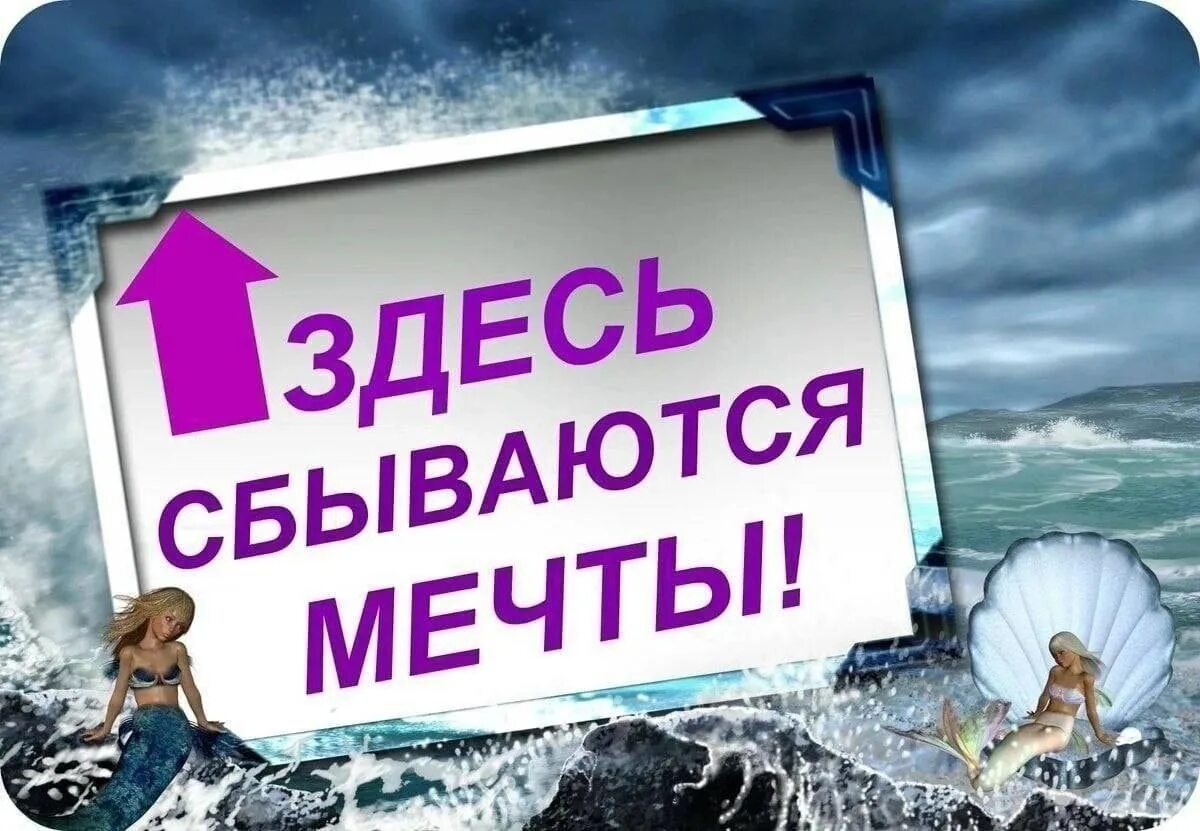 ЗДЕСЬ СБЫВАЮТСЯ МЕЧТЫ!